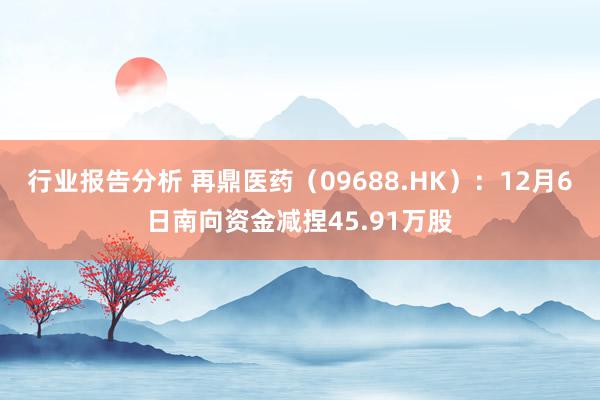 行业报告分析 再鼎医药（09688.HK）：12月6日南向资金减捏45.91万股